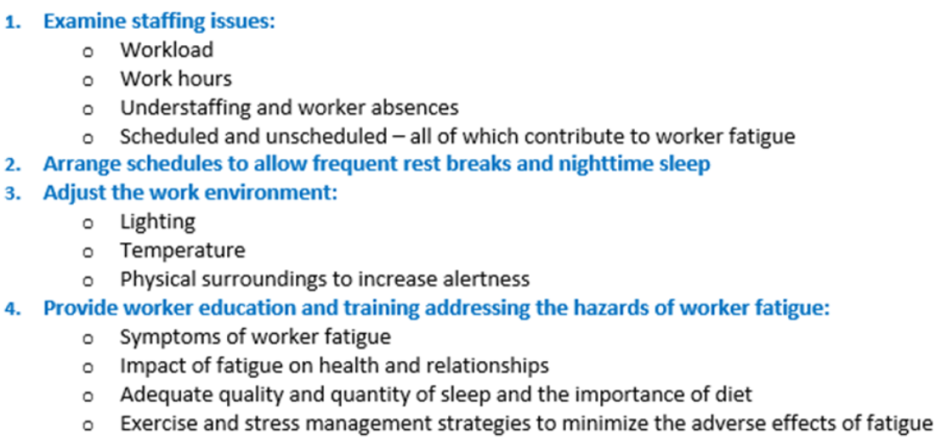 1. Examine staffing issues:
   o Workload
   o Work hours
   o Understaffing and worker absences
   o Scheduled and unscheduled – all of which contribute to worker fatigue
2. Arrange schedules to allow frequent rest breaks and nighttime sleep
3. Adjust the work environment:
   o Lighting
   o Temperature
   o Physical surroundings to increase alertness
4. Provide worker education and training addressing the hazards of worker fatigue:
   o Symptoms of worker fatigue
   o Impact of fatigue on health and relationships
   o Adequate quality and quantity of sleep and the importance of diet
   o Exercise and stress management strategies to minimize the adverse effects of fatigue